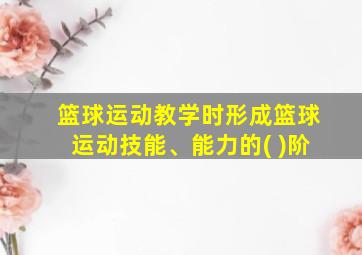 篮球运动教学时形成篮球运动技能、能力的( )阶